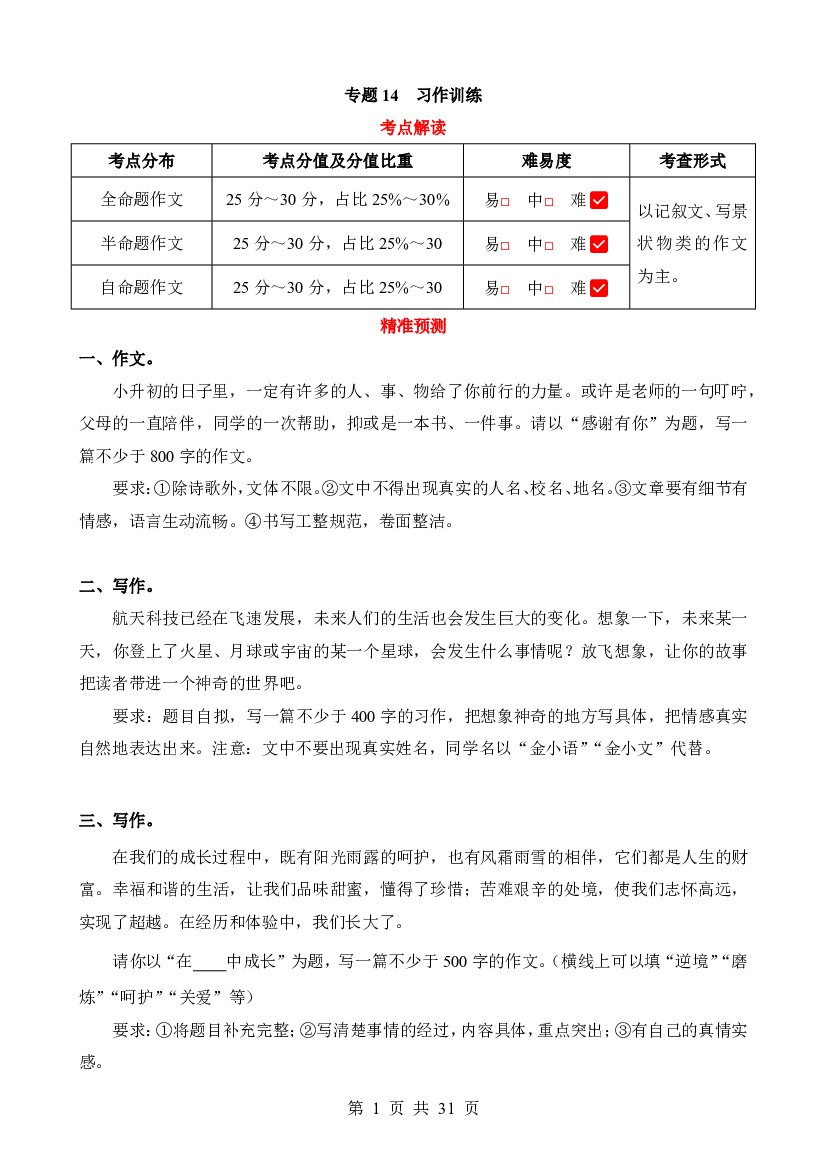 专题14 习作训练

考点解读

| 考点分布 | 考点分值及分值比重 | 难易度 | 考查形式 |
|---|---|---|---|
| 全命题作文 | 25分～30分，占比25%～30% | 易☐ 中☐ 难☑ | 以记叙文、写景状物类的作文为主。 |
| 半命题作文 | 25分～30分，占比25%～30 | 易☐ 中☐ 难☑ | |
| 自命题作文 | 25分～30分，占比25%～30 | 易☐ 中☐ 难☑ | |

精准预测

一、作文。

小升初的日子里，一定有许多的人、事、物给了你前行的力量。或许是老师的一句叮咛，父母的一直陪伴，同学的一次帮助，抑或是一本书、一件事。请以“感谢有你”为题，写一篇不少于800字的作文。

要求：①除诗歌外，文体不限。②文中不得出现真实的人名、校名、地名。③文章要有细节有情感，语言生动流畅。④书写工整规范，卷面整洁。

二、写作。

航天科技已经在飞速发展，未来人们的生活也会发生巨大的变化。想象一下，未来某一天，你登上了火星、月球或宇宙的某一个星球，会发生什么事情呢？放飞想象，让你的故事把读者带进一个神奇的世界吧。

要求：题目自拟，写一篇不少于400字的习作，把想象神奇的地方写具体，把情感真实自然地表达出来。注意：文中不要出现真实姓名，同学名以“金小语”“金小文”代替。

三、写作。

在我们的成长过程中，既有阳光雨露的呵护，也有风霜雨雪的相伴，它们都是人生的财富。幸福和谐的生活，让我们品味甜蜜，懂得了珍惜；苦难艰辛的处境，使我们志怀高远，实现了超越。在经历和体验中，我们长大了。

请你以“在____中成长”为题，写一篇不少于500字的作文。（横线上可以填“逆境”“磨炼”“呵护”“关爱”等）

要求：①将题目补充完整；②写清楚事情的经过，内容具体，重点突出；③有自己的真情实感。

第1页 共31页